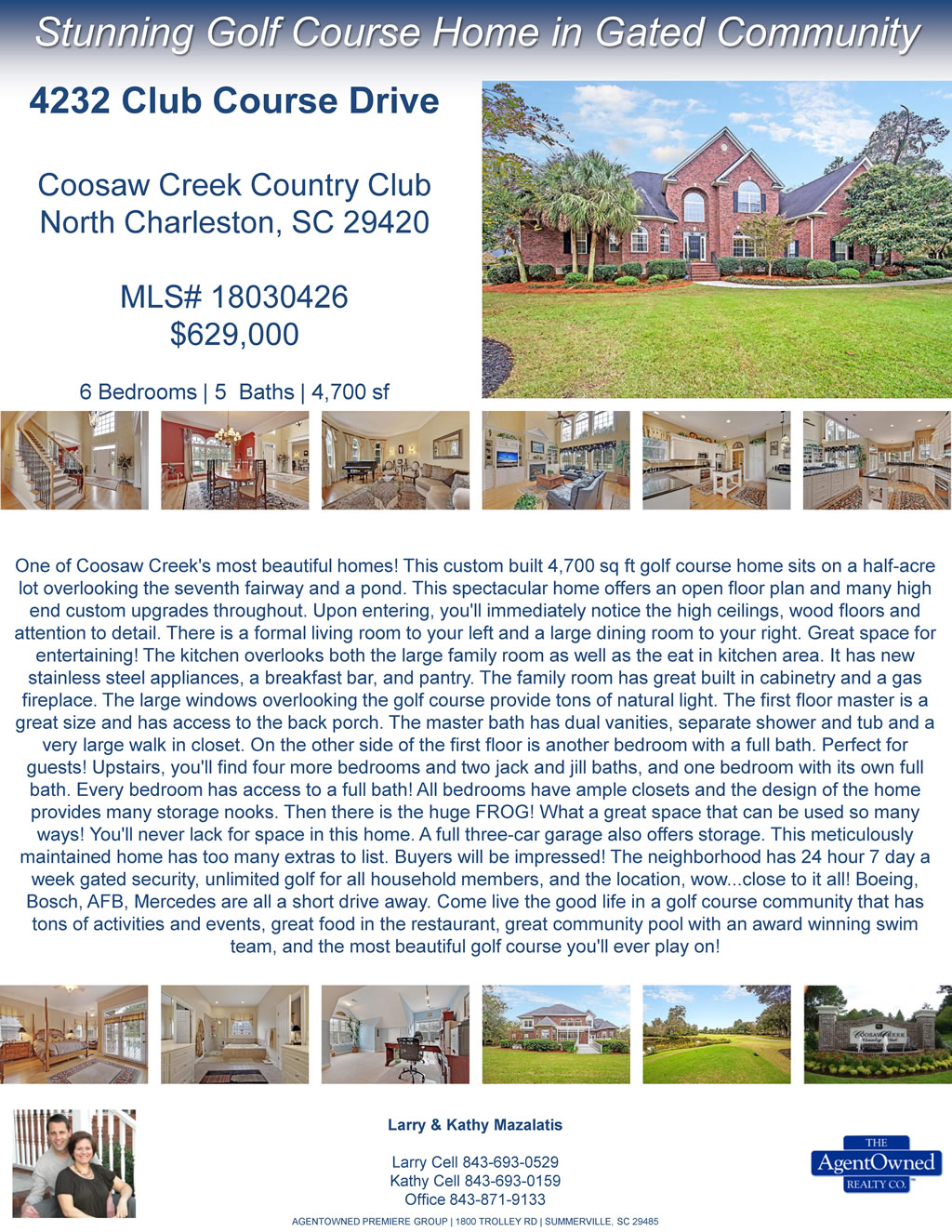 Stunning Golf Course Home in Gated Community

4232 Club Course Drive

Coosaw Creek Country Club
North Charleston, SC 29420

MLS# 18030426
$629,000

6 Bedrooms | 5 Baths | 4,700 sf

One of Coosaw Creek's most beautiful homes! This custom built 4,700 sq ft golf course home sits on a half-acre lot overlooking the seventh fairway and a pond. This spectacular home offers an open floor plan and many high end custom upgrades throughout. Upon entering, you'll immediately notice the high ceilings, wood floors and attention to detail. There is a formal living room to your left and a large dining room to your right. Great space for entertaining! The kitchen overlooks both the large family room as well as the eat in kitchen area. It has new stainless steel appliances, a breakfast bar, and pantry. The family room has great built in cabinetry and a gas fireplace. The large windows overlooking the golf course provide tons of natural light. The first floor master is a great size and has access to the back porch. The master bath has dual vanities, separate shower and tub and a very large walk in closet. On the other side of the first floor is another bedroom with a full bath. Perfect for guests! Upstairs, you'll find four more bedrooms and two jack and jill baths, and one bedroom with its own full bath. Every bedroom has access to a full bath! All bedrooms have ample closets and the design of the home provides many storage nooks. Then there is the huge FROG! What a great space that can be used so many ways! You'll never lack for space in this home. A full three-car garage also offers storage. This meticulously maintained home has too many extras to list. Buyers will be impressed! The neighborhood has 24 hour 7 day a week gated security, unlimited golf for all household members, and the location, wow...close to it all! Boeing, Bosch, AFB, Mercedes are all a short drive away. Come live the good life in a golf course community that has tons of activities and events, great food in the restaurant, great community pool with an award winning swim team, and the most beautiful golf course you'll ever play on!

Larry & Kathy Mazalatis

Larry Cell 843-693-0529
Kathy Cell 843-693-0159
Office 843-871-9133

THE
AgentOwned
REALTY CO.

AGENTOWNED PREMIERE GROUP | 1800 TROLLEY RD | SUMMERVILLE, SC 29485